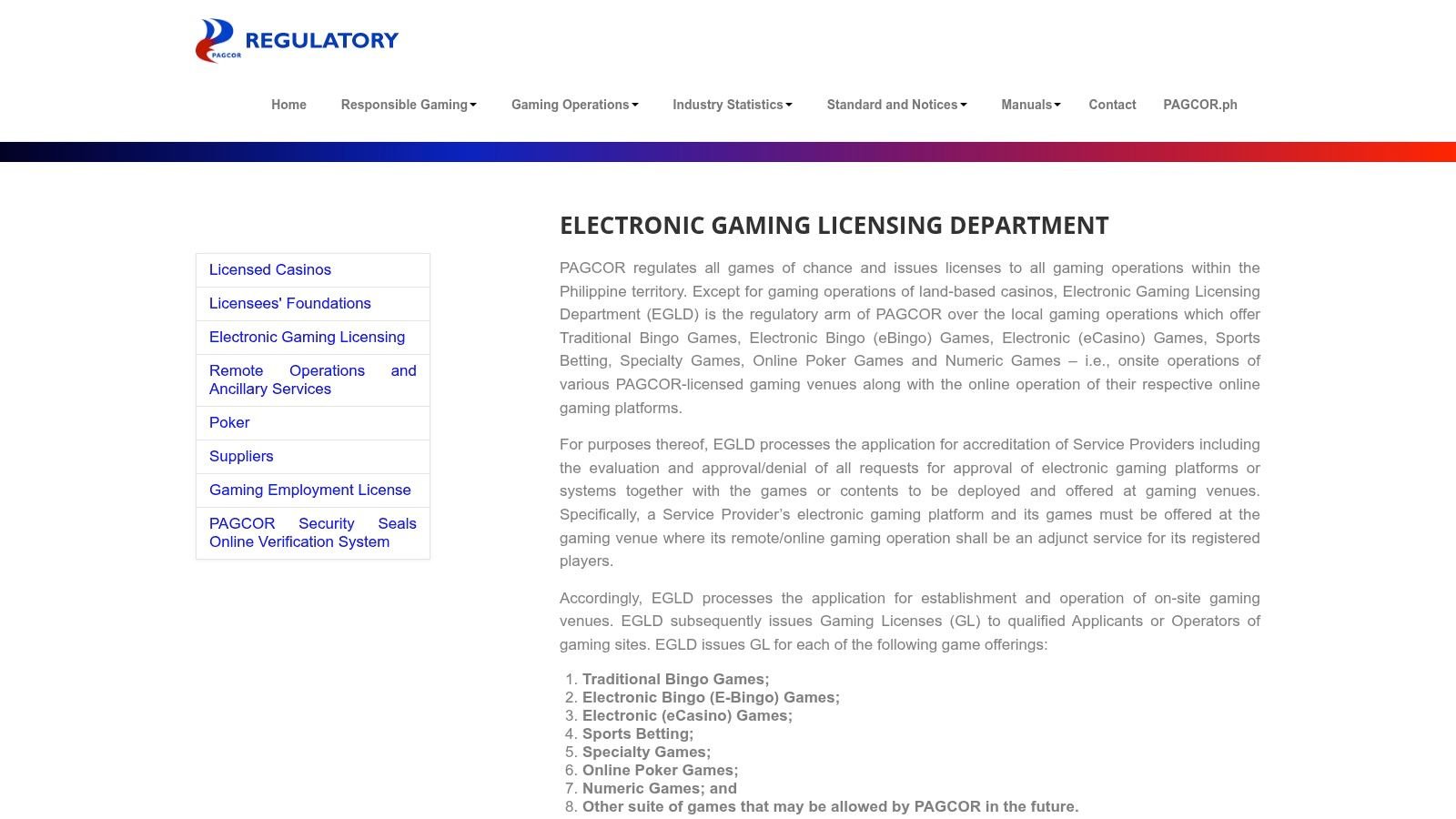 PAGCOR REGULATORY

Home Responsible Gaming Gaming Operations Industry Statistics Standard and Notices Manuals Contact PAGCOR.ph

Licensed Casinos
Licensees' Foundations
Electronic Gaming Licensing
Remote Operations and Ancillary Services
Poker
Suppliers
Gaming Employment License
PAGCOR Security Seals Online Verification System

ELECTRONIC GAMING LICENSING DEPARTMENT

PAGCOR regulates all games of chance and issues licenses to all gaming operations within the Philippine territory. Except for gaming operations of land-based casinos, Electronic Gaming Licensing Department (EGLD) is the regulatory arm of PAGCOR over the local gaming operations which offer Traditional Bingo Games, Electronic Bingo (eBingo) Games, Electronic (eCasino) Games, Sports Betting, Specialty Games, Online Poker Games and Numeric Games – i.e., onsite operations of various PAGCOR-licensed gaming venues along with the online operation of their respective online gaming platforms.

For purposes thereof, EGLD processes the application for accreditation of Service Providers including the evaluation and approval/denial of all requests for approval of electronic gaming platforms or systems together with the games or contents to be deployed and offered at gaming venues. Specifically, a Service Provider's electronic gaming platform and its games must be offered at the gaming venue where its remote/online gaming operation shall be an adjunct service for its registered players.

Accordingly, EGLD processes the application for establishment and operation of on-site gaming venues. EGLD subsequently issues Gaming Licenses (GL) to qualified Applicants or Operators of gaming sites. EGLD issues GL for each of the following game offerings:

1. Traditional Bingo Games;
2. Electronic Bingo (E-Bingo) Games;
3. Electronic (eCasino) Games;
4. Sports Betting;
5. Specialty Games;
6. Online Poker Games;
7. Numeric Games; and
8. Other suite of games that may be allowed by PAGCOR in the future.